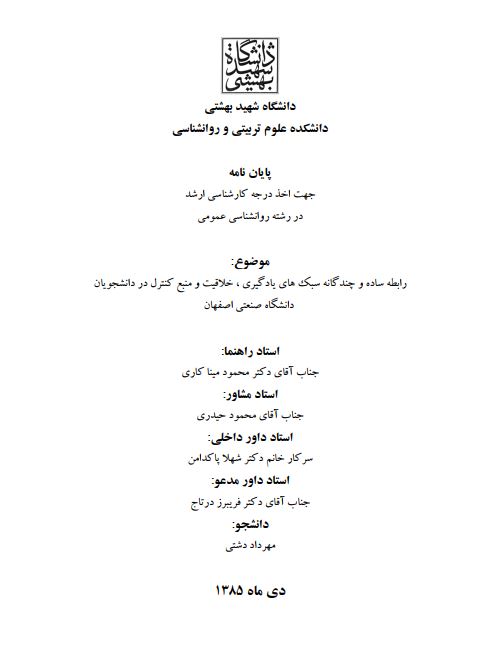 دانشگاه شهید بهشتی

دانشگاه شهید بهشتی
دانشکده علوم تربیتی و روانشناسی

پایان نامه
جهت اخذ درجه کارشناسی ارشد
در رشته روانشناسی عمومی

موضوع:
رابطه ساده و چندگانه سبک های یادگیری ، خلاقیت و منبع کنترل در دانشجویان دانشگاه صنعتی اصفهان

استاد راهنما:
جناب آقای دکتر محمود مینا کاری
استاد مشاور:
جناب آقای محمود حیدری
استاد داور داخلی:
سرکار خانم دکتر شهلا پاکدامن
استاد داور مدعو:
جناب آقای دکتر فریبرز درتاج
دانشجو:
مهرداد دشتی

دی ماه ۱۳۸۵